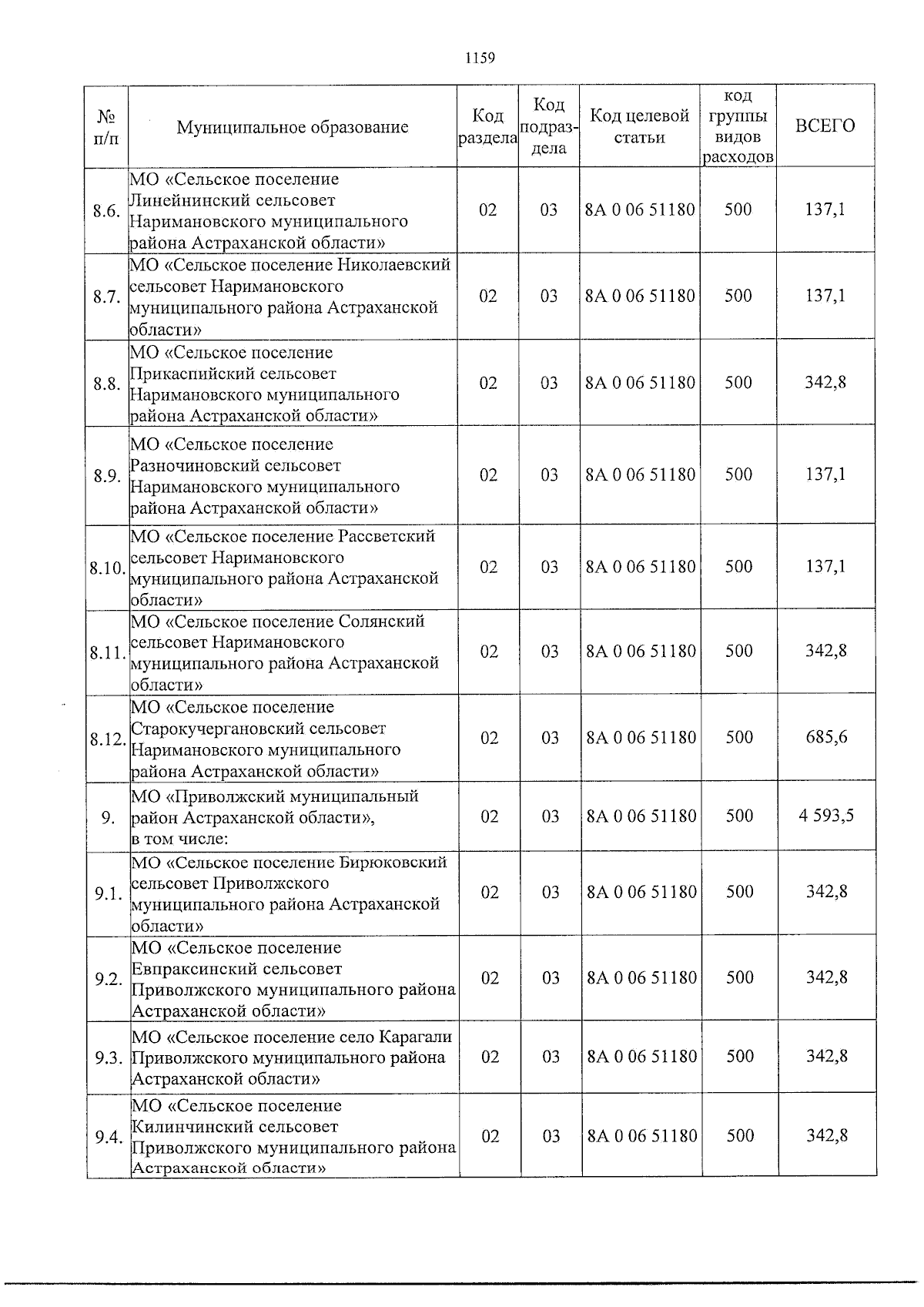 1159

| № п/п | Муниципальное образование | Код раздела | Код подраздела | Код целевой статьи | код группы видов расходов | ВСЕГО |
|---|---|---|---|---|---|---|
| 8.6. | МО «Сельское поселение Линейнинский сельсовет Наримановского муниципального района Астраханской области» | 02 | 03 | 8А 0 06 51180 | 500 | 137,1 |
| 8.7. | МО «Сельское поселение Николаевский сельсовет Наримановского муниципального района Астраханской области» | 02 | 03 | 8А 0 06 51180 | 500 | 137,1 |
| 8.8. | МО «Сельское поселение Прикаспийский сельсовет Наримановского муниципального района Астраханской области» | 02 | 03 | 8А 0 06 51180 | 500 | 342,8 |
| 8.9. | МО «Сельское поселение Разночиновский сельсовет Наримановского муниципального района Астраханской области» | 02 | 03 | 8А 0 06 51180 | 500 | 137,1 |
| 8.10. | МО «Сельское поселение Рассветский сельсовет Наримановского муниципального района Астраханской области» | 02 | 03 | 8А 0 06 51180 | 500 | 137,1 |
| 8.11. | МО «Сельское поселение Солянский сельсовет Наримановского муниципального района Астраханской области» | 02 | 03 | 8А 0 06 51180 | 500 | 342,8 |
| 8.12. | МО «Сельское поселение Старокучергановский сельсовет Наримановского муниципального района Астраханской области» | 02 | 03 | 8А 0 06 51180 | 500 | 685,6 |
| 9. | МО «Приволжский муниципальный район Астраханской области», в том числе: | 02 | 03 | 8А 0 06 51180 | 500 | 4 593,5 |
| 9.1. | МО «Сельское поселение Бирюковский сельсовет Приволжского муниципального района Астраханской области» | 02 | 03 | 8А 0 06 51180 | 500 | 342,8 |
| 9.2. | МО «Сельское поселение Евпраксинский сельсовет Приволжского муниципального района Астраханской области» | 02 | 03 | 8А 0 06 51180 | 500 | 342,8 |
| 9.3. | МО «Сельское поселение село Карагали Приволжского муниципального района Астраханской области» | 02 | 03 | 8А 0 06 51180 | 500 | 342,8 |
| 9.4. | МО «Сельское поселение Килинчинский сельсовет Приволжского муниципального района Астраханской области» | 02 | 03 | 8А 0 06 51180 | 500 | 342,8 |